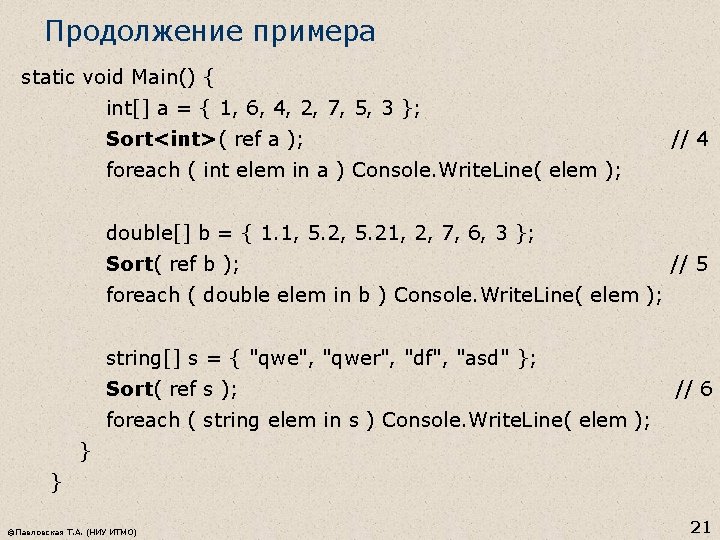 Продолжение примера

static void Main() {
int[] a = { 1, 6, 4, 2, 7, 5, 3 };
Sort<int>( ref a ); // 4
foreach ( int elem in a ) Console.WriteLine( elem );

double[] b = { 1.1, 5.2, 5.21, 2, 7, 6, 3 };
Sort( ref b ); // 5
foreach ( double elem in b ) Console.WriteLine( elem );

string[] s = { "qwe", "qwer", "df", "asd" };
Sort( ref s ); // 6
foreach ( string elem in s ) Console.WriteLine( elem );
}
}

©Павловская Т.А. (НИУ ИТМО)

21